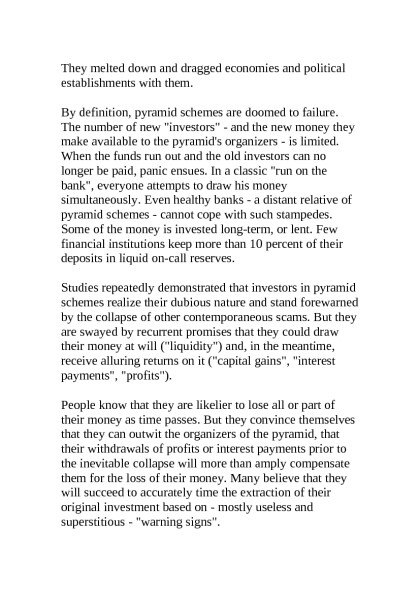 They melted down and dragged economies and political establishments with them.

By definition, pyramid schemes are doomed to failure. The number of new "investors" - and the new money they make available to the pyramid's organizers - is limited. When the funds run out and the old investors can no longer be paid, panic ensues. In a classic "run on the bank", everyone attempts to draw his money simultaneously. Even healthy banks - a distant relative of pyramid schemes - cannot cope with such stampedes. Some of the money is invested long-term, or lent. Few financial institutions keep more than 10 percent of their deposits in liquid on-call reserves.

Studies repeatedly demonstrated that investors in pyramid schemes realize their dubious nature and stand forewarned by the collapse of other contemporaneous scams. But they are swayed by recurrent promises that they could draw their money at will ("liquidity") and, in the meantime, receive alluring returns on it ("capital gains", "interest payments", "profits").

People know that they are likelier to lose all or part of their money as time passes. But they convince themselves that they can outwit the organizers of the pyramid, that their withdrawals of profits or interest payments prior to the inevitable collapse will more than amply compensate them for the loss of their money. Many believe that they will succeed to accurately time the extraction of their original investment based on - mostly useless and superstitious - "warning signs".